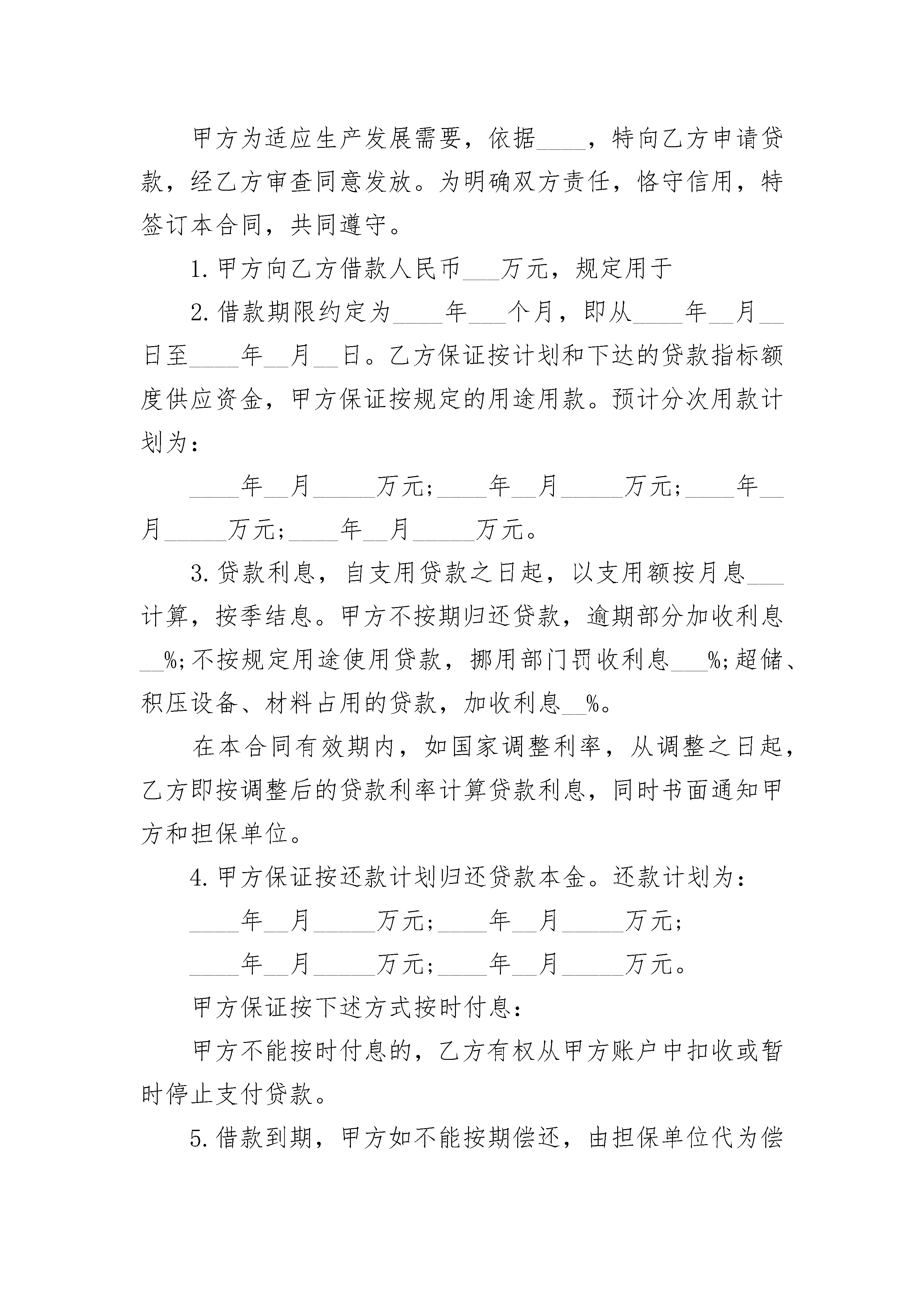 甲方为适应生产发展需要，依据____，特向乙方申请贷款，经乙方审查同意发放。为明确双方责任，恪守信用，特签订本合同，共同遵守。

1.甲方向乙方借款人民币___万元，规定用于

2.借款期限约定为____年___个月，即从____年__月__日至____年__月__日。乙方保证按计划和下达的贷款指标额度供应资金，甲方保证按规定的用途用款。预计分次用款计划为：

____年__月_____万元;____年__月_____万元;____年__月_____万元;____年__月_____万元。

3.贷款利息，自支用贷款之日起，以支用额按月息___计算，按季结息。甲方不按期归还贷款，逾期部分加收利息__%;不按规定用途使用贷款，挪用部门罚收利息___%;超储、积压设备、材料占用的贷款，加收利息__%。

在本合同有效期内，如国家调整利率，从调整之日起，乙方即按调整后的贷款利率计算贷款利息，同时书面通知甲方和担保单位。

4.甲方保证按还款计划归还贷款本金。还款计划为：

____年__月_____万元;____年__月_____万元;

____年__月_____万元;____年__月_____万元。

甲方保证按下述方式按时付息：

甲方不能按时付息的，乙方有权从甲方账户中扣收或暂时停止支付贷款。

5.借款到期，甲方如不能按期偿还，由担保单位代为偿